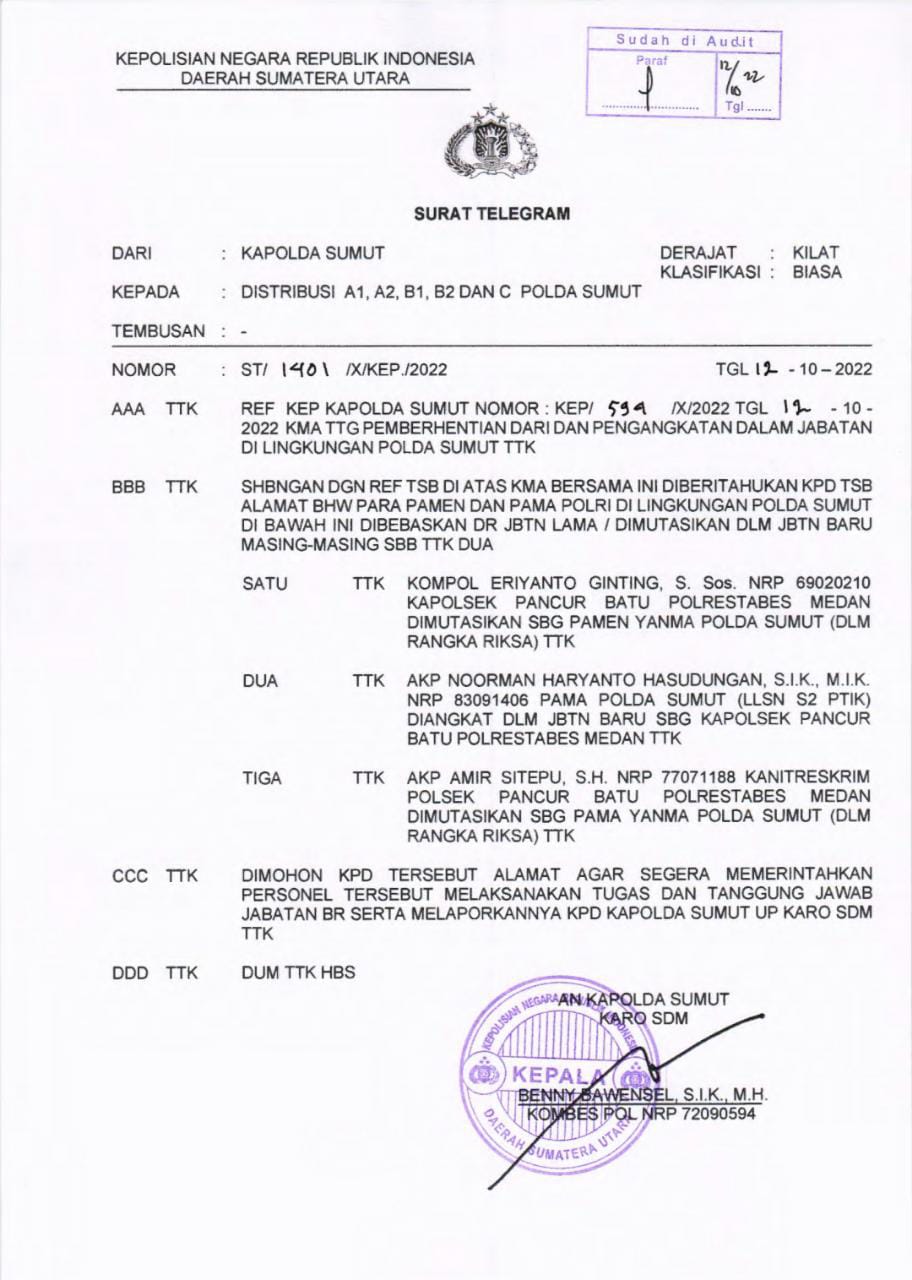 KEPOLISIAN NEGARA REPUBLIK INDONESIA
DAERAH SUMATERA UTARA

Sudah di Audit
Paraf
12/10 22
Tgl .......

SURAT TELEGRAM

DARI : KAPOLDA SUMUT
DERAJAT : KILAT
KLASIFIKASI : BIASA

KEPADA : DISTRIBUSI A1, A2, B1, B2 DAN C POLDA SUMUT

TEMBUSAN : -

NOMOR : ST/ 1401 /X/KEP./2022
TGL 12 - 10 – 2022

AAA TTK REF KEP KAPOLDA SUMUT NOMOR : KEP/ 594 /X/2022 TGL 12 - 10 - 2022 KMA TTG PEMBERHENTIAN DARI DAN PENGANGKATAN DALAM JABATAN DI LINGKUNGAN POLDA SUMUT TTK

BBB TTK SHBNGAN DGN REF TSB DI ATAS KMA BERSAMA INI DIBERITAHUKAN KPD TSB ALAMAT BHW PARA PAMEN DAN PAMA POLRI DI LINGKUNGAN POLDA SUMUT DI BAWAH INI DIBEBASKAN DR JBTN LAMA / DIMUTASIKAN DLM JBTN BARU MASING-MASING SBB TTK DUA

SATU TTK KOMPOL ERIYANTO GINTING, S. Sos. NRP 69020210 KAPOLSEK PANCUR BATU POLRESTABES MEDAN DIMUTASIKAN SBG PAMEN YANMA POLDA SUMUT (DLM RANGKA RIKSA) TTK

DUA TTK AKP NOORMAN HARYANTO HASUDUNGAN, S.I.K., M.I.K. NRP 83091406 PAMA POLDA SUMUT (LLSN S2 PTIK) DIANGKAT DLM JBTN BARU SBG KAPOLSEK PANCUR BATU POLRESTABES MEDAN TTK

TIGA TTK AKP AMIR SITEPU, S.H. NRP 77071188 KANITRESKRIM POLSEK PANCUR BATU POLRESTABES MEDAN DIMUTASIKAN SBG PAMA YANMA POLDA SUMUT (DLM RANGKA RIKSA) TTK

CCC TTK DIMOHON KPD TERSEBUT ALAMAT AGAR SEGERA MEMERINTAHKAN PERSONEL TERSEBUT MELAKSANAKAN TUGAS DAN TANGGUNG JAWAB JABATAN BR SERTA MELAPORKANNYA KPD KAPOLDA SUMUT UP KARO SDM TTK

DDD TTK DUM TTK HBS

AN KAPOLDA SUMUT
KARO SDM

KEPOLISIAN NEGARA REPUBLIK INDONESIA
KEPALA
DAERAH SUMATERA UTARA

BENNY BAWENSEL, S.I.K., M.H.
KOMBES POL NRP 72090594